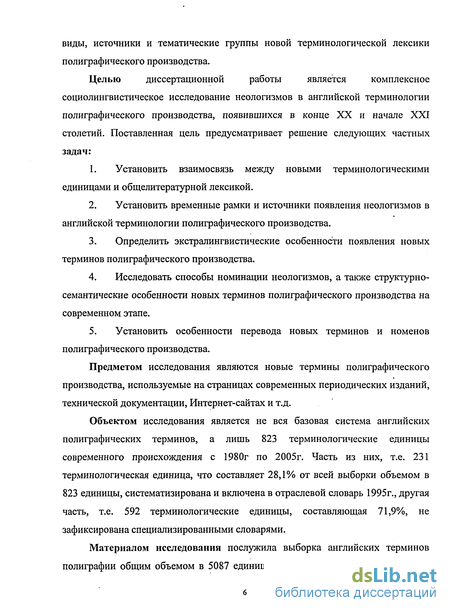 виды, источники и тематические группы новой терминологической лексики полиграфического производства.

**Целью** диссертационной работы является комплексное социолингвистическое исследование неологизмов в английской терминологии полиграфического производства, появившихся в конце XX и начале XXI столетий. Поставленная цель предусматривает решение следующих частных **задач:**

1. Установить взаимосвязь между новыми терминологическими единицами и общелитературной лексикой.

2. Установить временные рамки и источники появления неологизмов в английской терминологии полиграфического производства.

3. Определить экстралингвистические особенности появления новых терминов полиграфического производства.

4. Исследовать способы номинации неологизмов, а также структурно-семантические особенности новых терминов полиграфического производства на современном этапе.

5. Установить особенности перевода новых терминов и номенов полиграфического производства.

**Предметом** исследования являются новые термины полиграфического производства, используемые на страницах современных периодических изданий, технической документации, Интернет-сайтах и т.д.

**Объектом** исследования является не вся базовая система английских полиграфических терминов, а лишь 823 терминологические единицы современного происхождения с 1980г по 2005г. Часть из них, т.е. 231 терминологическая единица, что составляет 28,1% от всей выборки объемом в 823 единицы, систематизирована и включена в отраслевой словарь 1995г., другая часть, т.е. 592 терминологические единицы, составляющая 71,9%, не зафиксирована специализированными словарями.

**Материалом исследования** послужила выборка английских терминов полиграфии общим объемом в 5087 единиц

6

dsLib.net
библиотека диссертаций